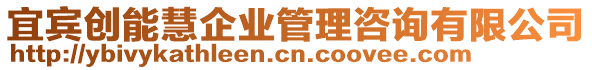 宜宾创能慧企业管理咨询有限公司
http://ybivykathleen.cn.coovee.com